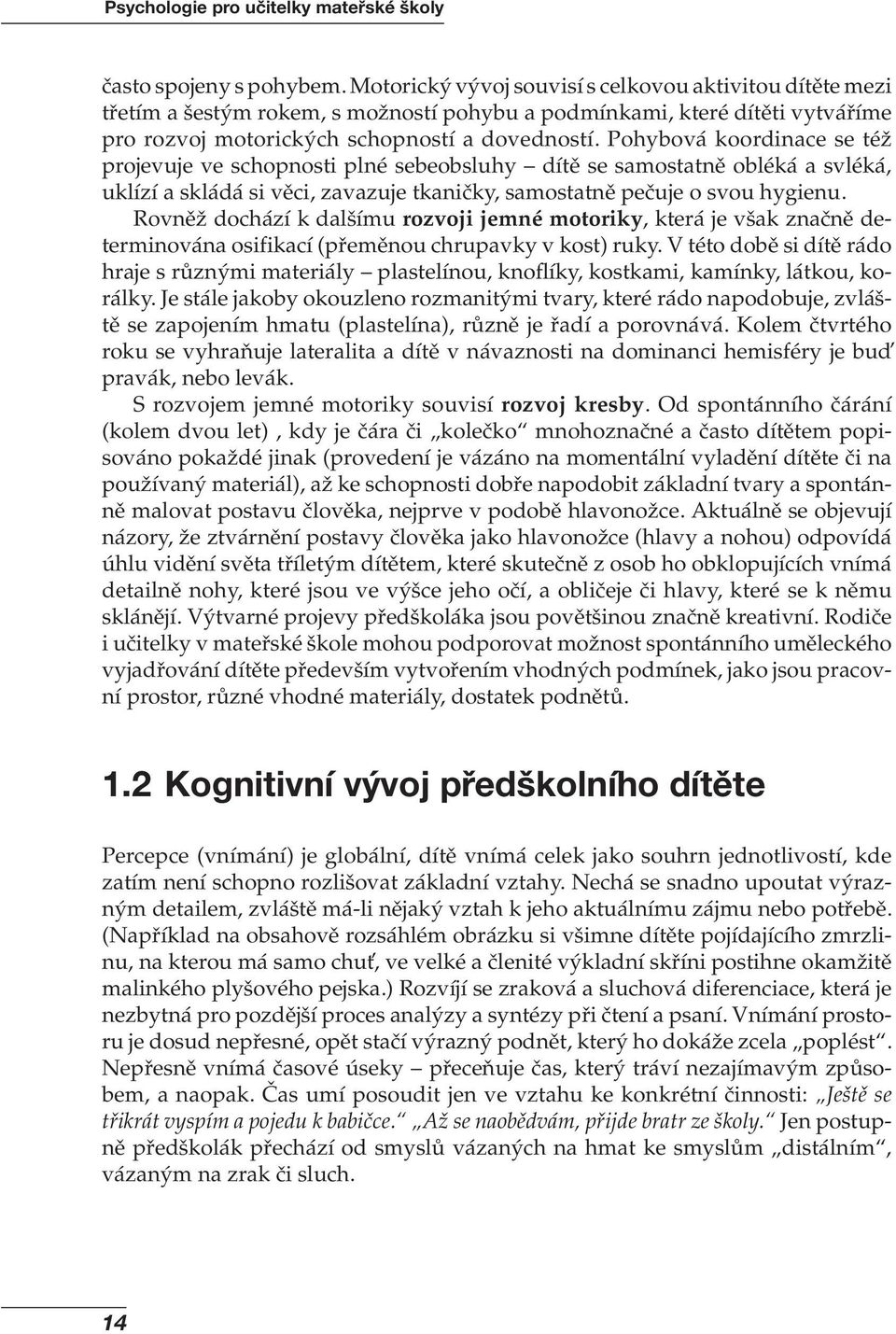 Psychologie pro učitelky mateřské školy

často spojeny s pohybem. Motorický vývoj souvisí s celkovou aktivitou dítěte mezi třetím a šestým rokem, s možností pohybu a podmínkami, které dítěti vytváříme pro rozvoj motorických schopností a dovedností. Pohybová koordinace se též projevuje ve schopnosti plné sebeobsluhy – dítě se samostatně obléká a svléká, uklízí a skládá si věci, zavazuje tkaničky, samostatně pečuje o svou hygienu.

Rovněž dochází k dalšímu rozvoji jemné motoriky, která je však značně determinována osifikací (přeměnou chrupavky v kost) ruky. V této době si dítě rádo hraje s různými materiály – plastelínou, knoflíky, kostkami, kamínky, látkou, korálky. Je stále jakoby okouzleno rozmanitými tvary, které rádo napodobuje, zvláště se zapojením hmatu (plastelína), různě je řadí a porovnává. Kolem čtvrtého roku se vyhraňuje lateralita a dítě v návaznosti na dominanci hemisféry je buď pravák, nebo levák.

S rozvojem jemné motoriky souvisí rozvoj kresby. Od spontánního čárání (kolem dvou let) , kdy je čára či „kolečko“ mnohoznačné a často dítětem popisováno pokaždé jinak (provedení je vázáno na momentální vyladění dítěte či na používaný materiál), až ke schopnosti dobře napodobit základní tvary a spontánně malovat postavu člověka, nejprve v podobě hlavonožce. Aktuálně se objevují názory, že ztvárnění postavy člověka jako hlavonožce (hlavy a nohou) odpovídá úhlu vidění světa tříletým dítětem, které skutečně z osob ho obklopujících vnímá detailně nohy, které jsou ve výšce jeho očí, a obličeje či hlavy, které se k němu sklánějí. Výtvarné projevy předškoláka jsou povětšinou značně kreativní. Rodiče i učitelky v mateřské škole mohou podporovat možnost spontánního uměleckého vyjadřování dítěte především vytvořením vhodných podmínek, jako jsou pracovní prostor, různé vhodné materiály, dostatek podnětů.

1.2 Kognitivní vývoj předškolního dítěte

Percepce (vnímání) je globální, dítě vnímá celek jako souhrn jednotlivostí, kde zatím není schopno rozlišovat základní vztahy. Nechá se snadno upoutat výrazným detailem, zvláště má-li nějaký vztah k jeho aktuálnímu zájmu nebo potřebě. (Například na obsahově rozsáhlém obrázku si všimne dítěte pojídajícího zmrzlinu, na kterou má samo chuť, ve velké a členité výkladní skříni postihne okamžitě malinkého plyšového pejska.) Rozvíjí se zraková a sluchová diferenciace, která je nezbytná pro pozdější proces analýzy a syntézy při čtení a psaní. Vnímání prostoru je dosud nepřesné, opět stačí výrazný podnět, který ho dokáže zcela „poplést“. Nepřesně vnímá časové úseky – přeceňuje čas, který tráví nezajímavým způsobem, a naopak. Čas umí posoudit jen ve vztahu ke konkrétní činnosti: „Ještě se třikrát vyspím a pojedu k babičce.“ „Až se naobědvám, přijde bratr ze školy.“ Jen postupně předškolák přechází od smyslů vázaných na hmat ke smyslům „distálním“, vázaným na zrak či sluch.

14